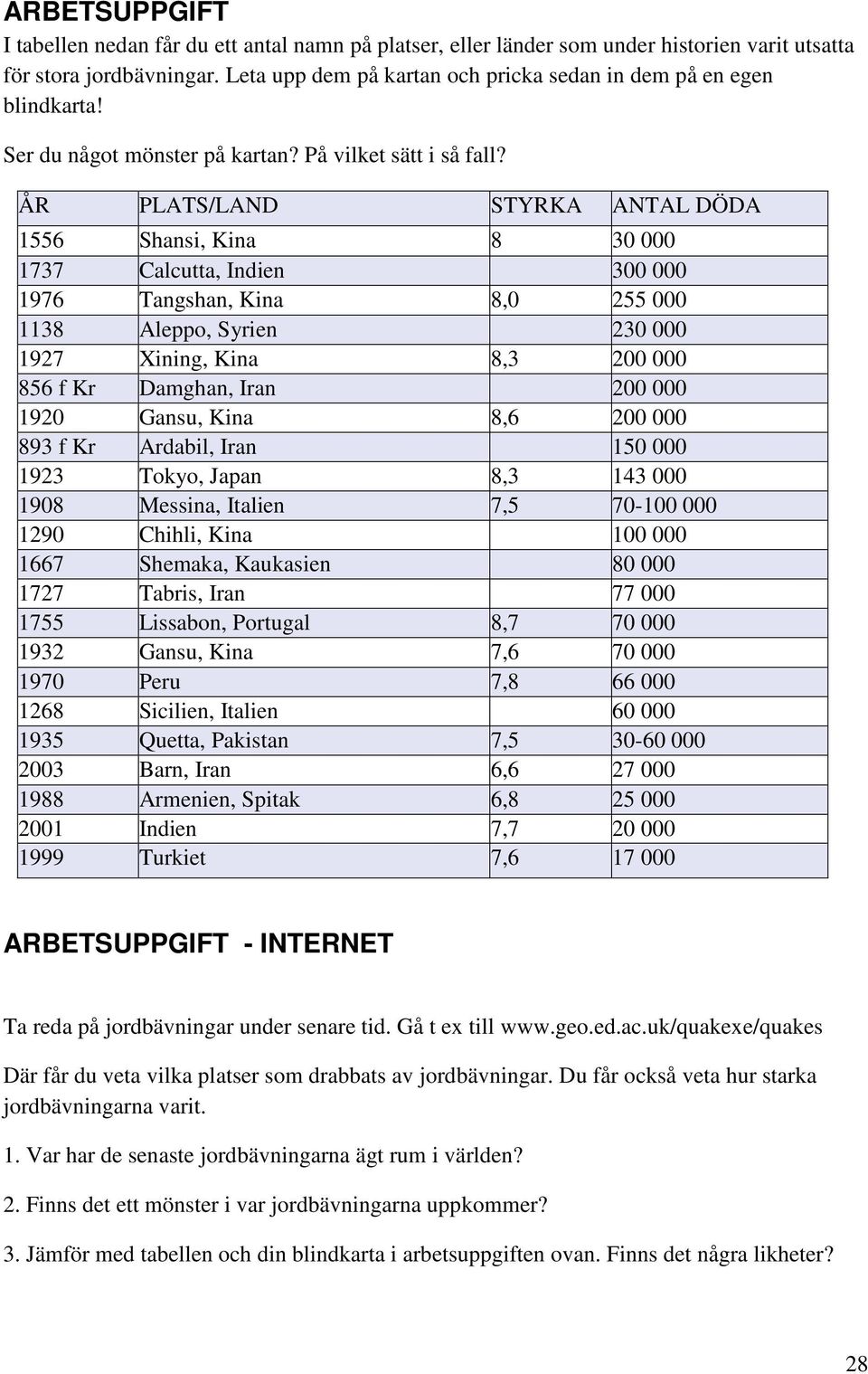 ARBETSUPPGIFT

I tabellen nedan får du ett antal namn på platser, eller länder som under historien varit utsatta för stora jordbävningar. Leta upp dem på kartan och pricka sedan in dem på en egen blindkarta!

Ser du något mönster på kartan? På vilket sätt i så fall?

| ÅR | PLATS/LAND | STYRKA | ANTAL DÖDA |
|---|---|---|---|
| 1556 | Shansi, Kina | 8 | 30 000 |
| 1737 | Calcutta, Indien | | 300 000 |
| 1976 | Tangshan, Kina | 8,0 | 255 000 |
| 1138 | Aleppo, Syrien | | 230 000 |
| 1927 | Xining, Kina | 8,3 | 200 000 |
| 856 f Kr | Damghan, Iran | | 200 000 |
| 1920 | Gansu, Kina | 8,6 | 200 000 |
| 893 f Kr | Ardabil, Iran | | 150 000 |
| 1923 | Tokyo, Japan | 8,3 | 143 000 |
| 1908 | Messina, Italien | 7,5 | 70-100 000 |
| 1290 | Chihli, Kina | | 100 000 |
| 1667 | Shemaka, Kaukasien | | 80 000 |
| 1727 | Tabris, Iran | | 77 000 |
| 1755 | Lissabon, Portugal | 8,7 | 70 000 |
| 1932 | Gansu, Kina | 7,6 | 70 000 |
| 1970 | Peru | 7,8 | 66 000 |
| 1268 | Sicilien, Italien | | 60 000 |
| 1935 | Quetta, Pakistan | 7,5 | 30-60 000 |
| 2003 | Barn, Iran | 6,6 | 27 000 |
| 1988 | Armenien, Spitak | 6,8 | 25 000 |
| 2001 | Indien | 7,7 | 20 000 |
| 1999 | Turkiet | 7,6 | 17 000 |

ARBETSUPPGIFT - INTERNET

Ta reda på jordbävningar under senare tid. Gå t ex till www.geo.ed.ac.uk/quakexe/quakes

Där får du veta vilka platser som drabbats av jordbävningar. Du får också veta hur starka jordbävningarna varit.

1. Var har de senaste jordbävningarna ägt rum i världen?

2. Finns det ett mönster i var jordbävningarna uppkommer?

3. Jämför med tabellen och din blindkarta i arbetsuppgiften ovan. Finns det några likheter?

28